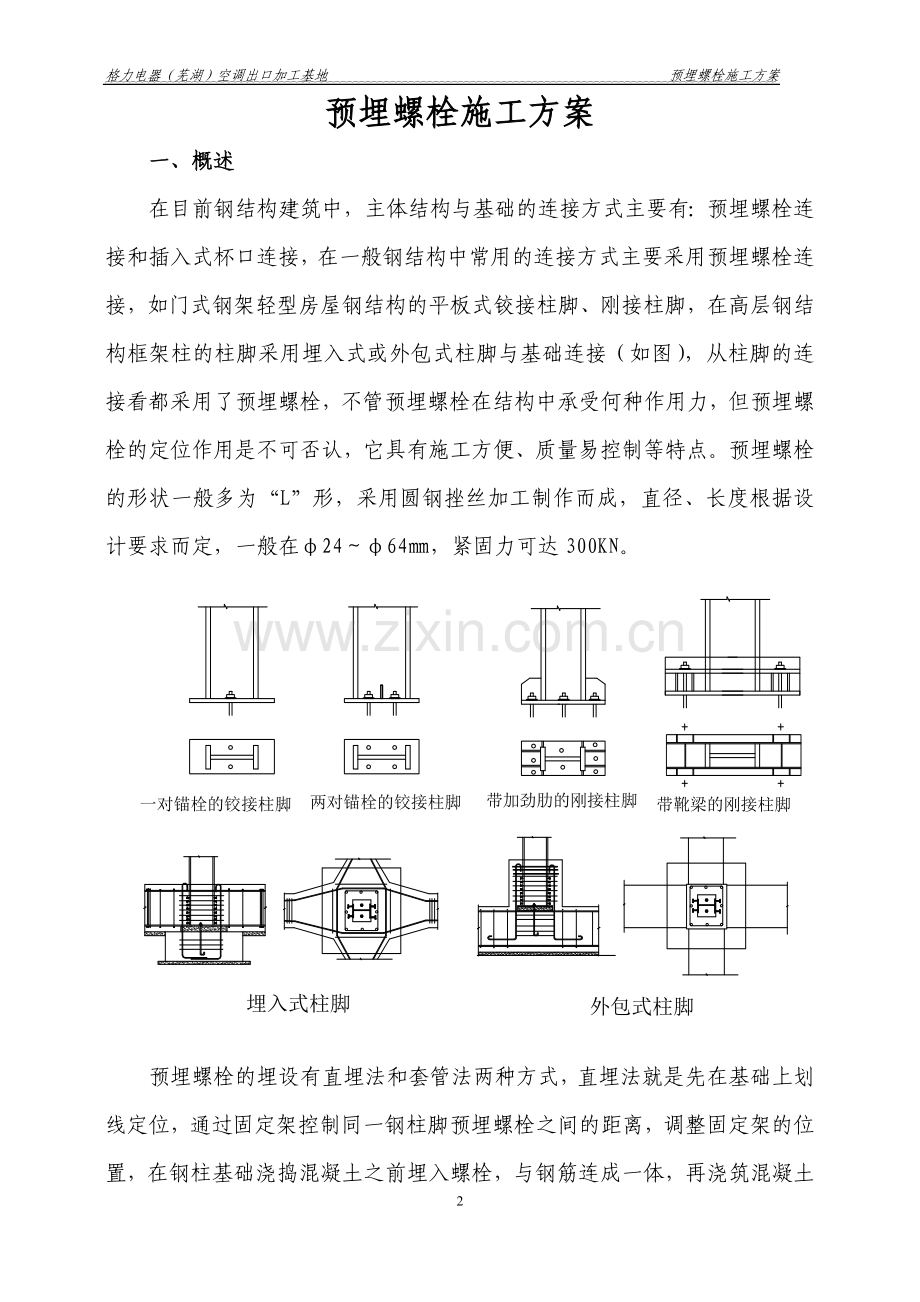 格力电器（芜湖）空调出口加工基地　　预埋螺栓施工方案

预埋螺栓施工方案

一、概述

在目前钢结构建筑中，主体结构与基础的连接方式主要有：预埋螺栓连接和插入式杯口连接，在一般钢结构中常用的连接方式主要采用预埋螺栓连接，如门式钢架轻型房屋钢结构的平板式铰接柱脚、刚接柱脚，在高层钢结构框架柱的柱脚采用埋入式或外包式柱脚与基础连接（如图），从柱脚的连接看都采用了预埋螺栓，不管预埋螺栓在结构中承受何种作用力，但预埋螺栓的定位作用是不可否认，它具有施工方便、质量易控制等特点。预埋螺栓的形状一般多为“L”形，采用圆钢挫丝加工制作而成，直径、长度根据设计要求而定，一般在ϕ24～ϕ64mm，紧固力可达 300KN。

www.zixin.com.cn

一对锚栓的铰接柱脚　两对锚栓的铰接柱脚　带加劲肋的刚接柱脚　带靴梁的刚接柱脚

埋入式柱脚　外包式柱脚

预埋螺栓的埋设有直埋法和套管法两种方式，直埋法就是先在基础上划线定位，通过固定架控制同一钢柱脚预埋螺栓之间的距离，调整固定架的位置，在钢柱基础浇捣混凝土之前埋入螺栓，与钢筋连成一体，再浇筑混凝土

2